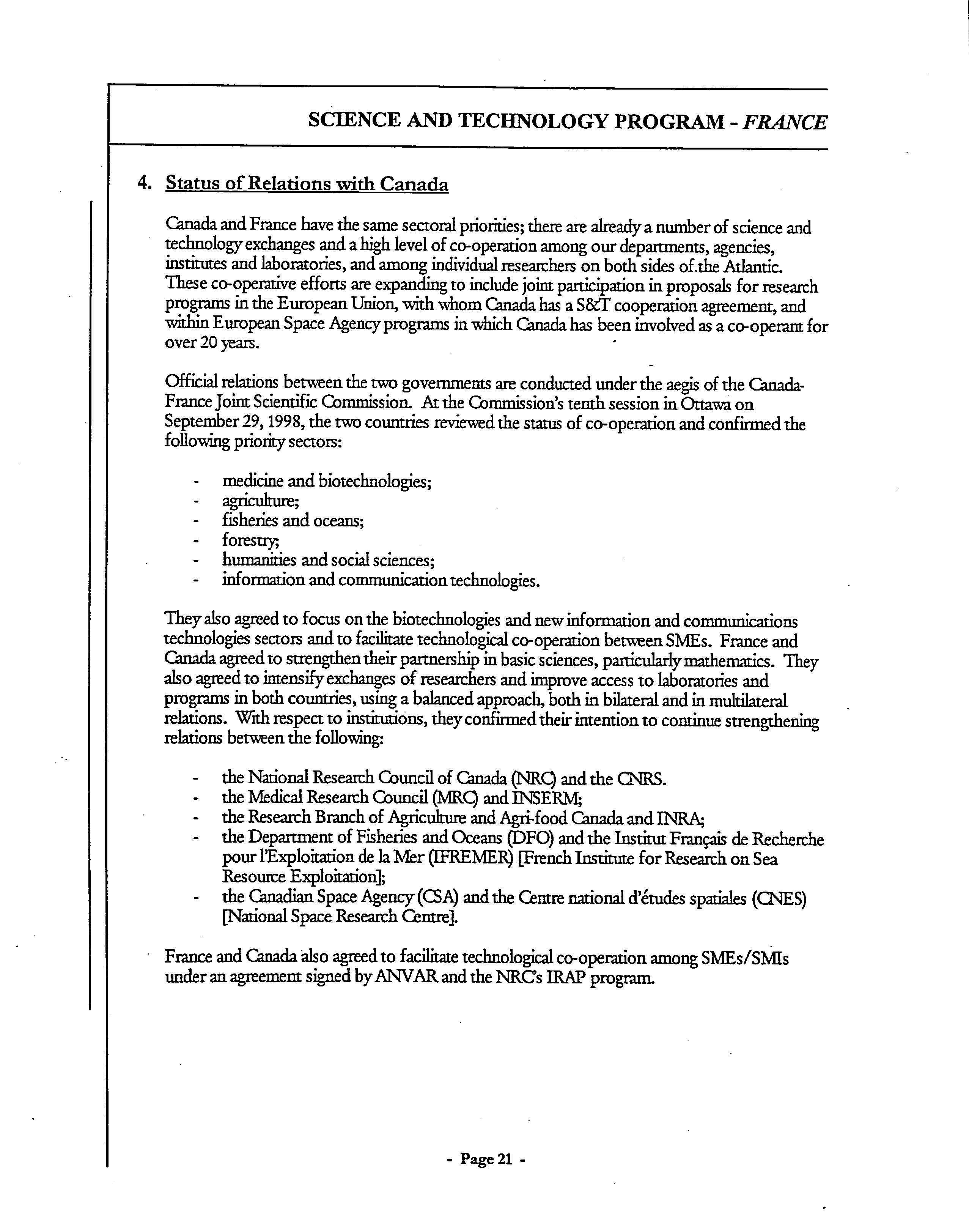 SCIENCE AND TECHNOLOGY PROGRAM - FRANCE

4. Status of Relations with Canada

Canada and France have the same sectoral priorities; there are already a number of science and technology exchanges and a high level of co-operation among our departments, agencies, institutes and laboratories, and among individual researchers on both sides of the Atlantic. These co-operative efforts are expanding to include joint participation in proposals for research programs in the European Union, with whom Canada has a S&T cooperation agreement, and within European Space Agency programs in which Canada has been involved as a co-operant for over 20 years.

Official relations between the two governments are conducted under the aegis of the Canada-France Joint Scientific Commission. At the Commission's tenth session in Ottawa on September 29, 1998, the two countries reviewed the status of co-operation and confirmed the following priority sectors:

- medicine and biotechnologies;
- agriculture;
- fisheries and oceans;
- forestry;
- humanities and social sciences;
- information and communication technologies.

They also agreed to focus on the biotechnologies and new information and communications technologies sectors and to facilitate technological co-operation between SMEs. France and Canada agreed to strengthen their partnership in basic sciences, particularly mathematics. They also agreed to intensify exchanges of researchers and improve access to laboratories and programs in both countries, using a balanced approach, both in bilateral and in multilateral relations. With respect to institutions, they confirmed their intention to continue strengthening relations between the following:

- the National Research Council of Canada (NRC) and the CNRS.
- the Medical Research Council (MRC) and INSERM;
- the Research Branch of Agriculture and Agri-food Canada and INRA;
- the Department of Fisheries and Oceans (DFO) and the Institut Français de Recherche pour l'Exploitation de la Mer (IFREMER) [French Institute for Research on Sea Resource Exploitation];
- the Canadian Space Agency (CSA) and the Centre national d'études spatiales (CNES) [National Space Research Centre].

France and Canada also agreed to facilitate technological co-operation among SMEs/SMIs under an agreement signed by ANVAR and the NRC's IRAP program.

- Page 21 -